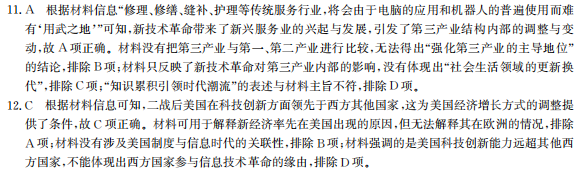 11. A　根据材料信息“修理、修缮、缝补、护理等传统服务行业，将会由于电脑的应用和机器人的普遍使用而难有‘用武之地’”可知，新技术革命带来了新兴服务业的兴起与发展，引发了第三产业结构内部的调整与变动，故 A 项正确。材料没有把第三产业与第一、第二产业进行比较，无法得出“强化第三产业的主导地位”的结论，排除 B 项；材料只反映了新技术革命对第三产业内部的影响，没有体现出“社会生活领域的更新换代”，排除 C 项；“知识累积引领时代潮流”的表述与材料主旨不符，排除 D 项。

12. C　根据材料信息可知，二战后美国在科技创新方面领先于西方其他国家，这为美国经济增长方式的调整提供了条件，故 C 项正确。材料可用于解释新经济率先在美国出现的原因，但无法解释其在欧洲的情况，排除 A 项；材料没有涉及美国制度与信息时代的关联性，排除 B 项；材料强调的是美国科技创新能力远超其他西方国家，不能体现出西方国家参与信息技术革命的缘由，排除 D 项。